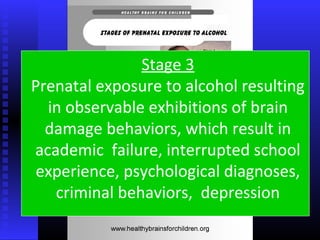 HEALTHY BRAINS FOR CHILDREN

STAGES OF PRENATAL EXPOSURE TO ALCOHOL

Stage 3
Prenatal exposure to alcohol resulting in observable exhibitions of brain damage behaviors, which result in academic failure, interrupted school experience, psychological diagnoses, criminal behaviors, depression

www.healthybrainsforchildren.org